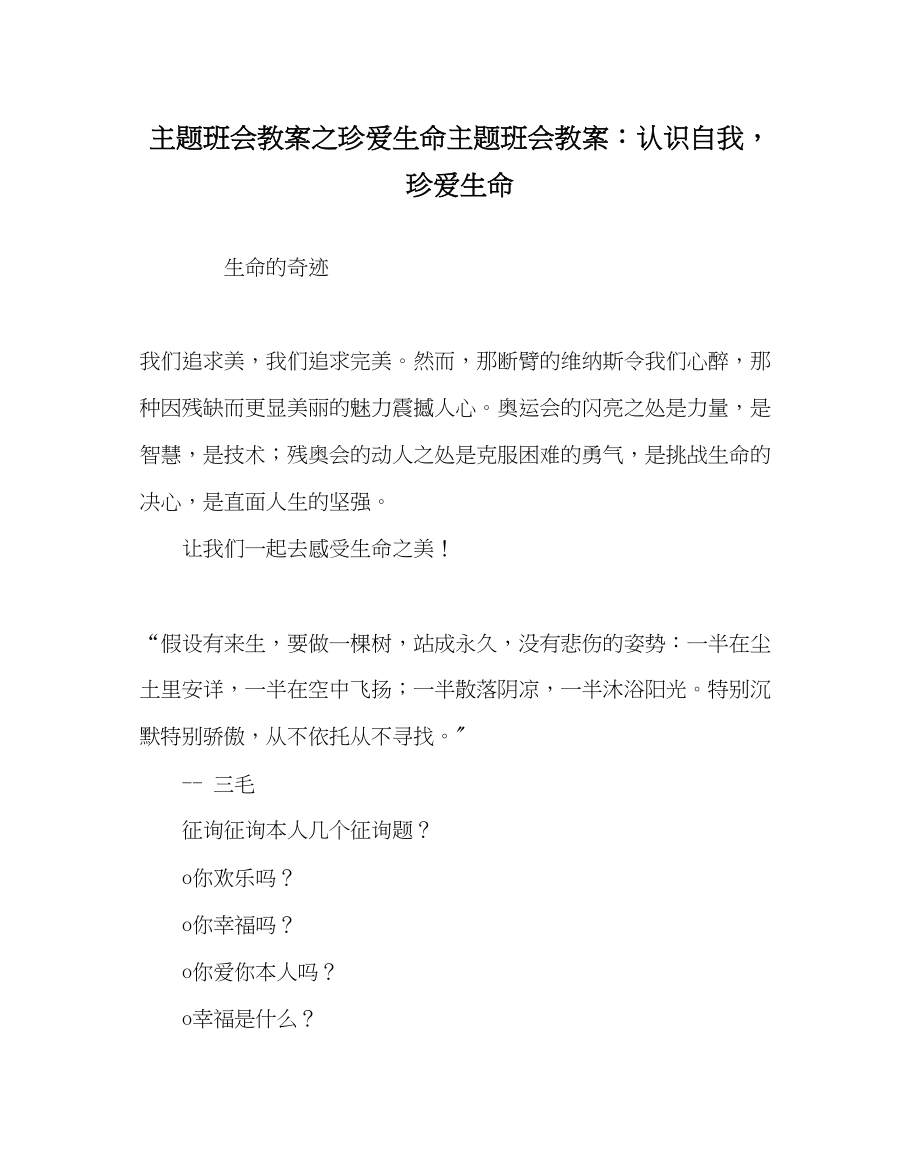 主题班会教案之珍爱生命主题班会教案：认识自我，珍爱生命

生命的奇迹

我们追求美，我们追求完美。然而，那断臂的维纳斯令我们心醉，那种因残缺而更显美丽的魅力震撼人心。奥运会的闪亮之处是力量，是智慧，是技术；残奥会的动人之处是克服困难的勇气，是挑战生命的决心，是直面人生的坚强。

让我们一起去感受生命之美！

“假设有来生，要做一棵树，站成永久，没有悲伤的姿势：一半在尘土里安详，一半在空中飞扬；一半散落阴凉，一半沐浴阳光。特别沉默特别骄傲，从不依托从不寻找。”

-- 三毛

征询征询本人几个征询题？

o你欢乐吗？

o你幸福吗？

o你爱你本人吗？

o幸福是什么？